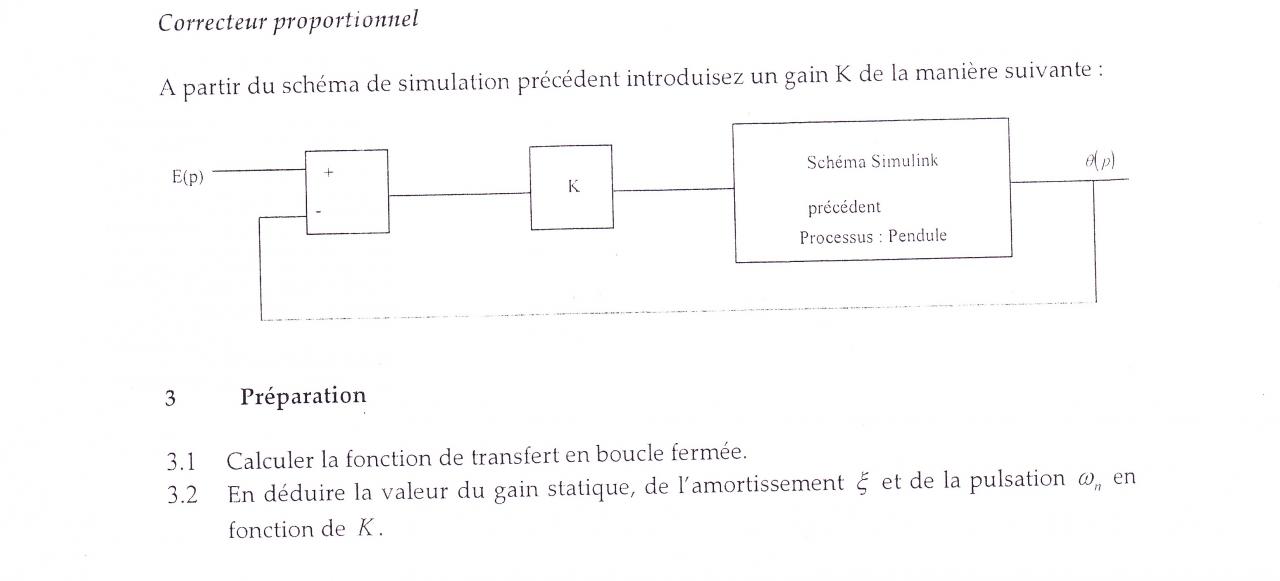 Correcteur proportionnel

A partir du schéma de simulation précédent introduisez un gain K de la manière suivante :

E(p)

+

-

K

Schéma Simulink

précédent

Processus : Pendule

$\theta(p)$

3 Préparation

3.1 Calculer la fonction de transfert en boucle fermée.

3.2 En déduire la valeur du gain statique, de l'amortissement $\xi$ et de la pulsation $\omega_n$ en fonction de $K$.